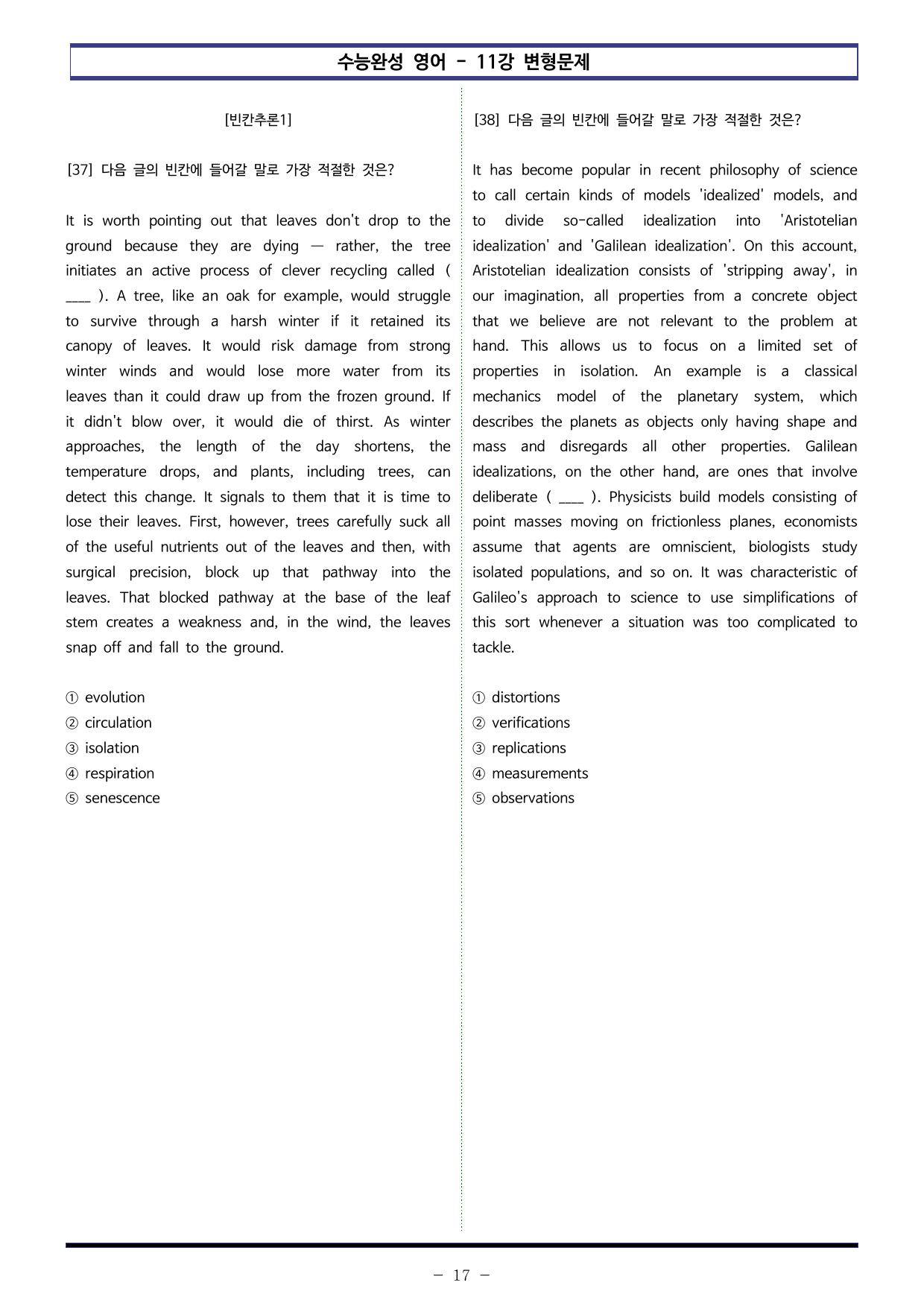 수능완성 영어 - 11강 변형문제

[빈칸추론1]

[37] 다음 글의 빈칸에 들어갈 말로 가장 적절한 것은?

It is worth pointing out that leaves don't drop to the ground because they are dying — rather, the tree initiates an active process of clever recycling called ( ____ ). A tree, like an oak for example, would struggle to survive through a harsh winter if it retained its canopy of leaves. It would risk damage from strong winter winds and would lose more water from its leaves than it could draw up from the frozen ground. If it didn't blow over, it would die of thirst. As winter approaches, the length of the day shortens, the temperature drops, and plants, including trees, can detect this change. It signals to them that it is time to lose their leaves. First, however, trees carefully suck all of the useful nutrients out of the leaves and then, with surgical precision, block up that pathway into the leaves. That blocked pathway at the base of the leaf stem creates a weakness and, in the wind, the leaves snap off and fall to the ground.

① evolution
② circulation
③ isolation
④ respiration
⑤ senescence

[38] 다음 글의 빈칸에 들어갈 말로 가장 적절한 것은?

It has become popular in recent philosophy of science to call certain kinds of models 'idealized' models, and to divide so-called idealization into 'Aristotelian idealization' and 'Galilean idealization'. On this account, Aristotelian idealization consists of 'stripping away', in our imagination, all properties from a concrete object that we believe are not relevant to the problem at hand. This allows us to focus on a limited set of properties in isolation. An example is a classical mechanics model of the planetary system, which describes the planets as objects only having shape and mass and disregards all other properties. Galilean idealizations, on the other hand, are ones that involve deliberate ( ____ ). Physicists build models consisting of point masses moving on frictionless planes, economists assume that agents are omniscient, biologists study isolated populations, and so on. It was characteristic of Galileo's approach to science to use simplifications of this sort whenever a situation was too complicated to tackle.

① distortions
② verifications
③ replications
④ measurements
⑤ observations

- 17 -